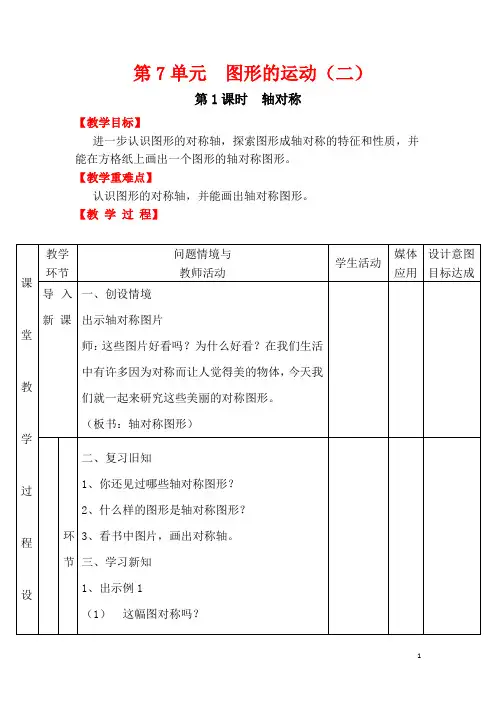 第 7 单元　图形的运动（二）

第 1 课时　轴对称

【教学目标】

进一步认识图形的对称轴，探索图形成轴对称的特征和性质，并能在方格纸上画出一个图形的轴对称图形。

【教学重难点】

认识图形的对称轴，并能画出轴对称图形。

【教 学 过 程】

| 课堂教学过程设 | 教学环节 | 问题情境与教师活动 | 学生活动 | 媒体应用 | 设计意图目标达成 |
|---|---|---|---|---|---|
| | 导入新课 | 一、创设情境<br>出示轴对称图片<br>师：这些图片好看吗？为什么好看？在我们生活中有许多因为对称而让人觉得美的物体，今天我们就一起来研究这些美丽的对称图形。<br>（板书：轴对称图形） | | | |
| | 环节 | 二、复习旧知<br>1、你还见过哪些轴对称图形？<br>2、什么样的图形是轴对称图形？<br>3、看书中图片，画出对称轴。<br>三、学习新知<br>1、出示例 1<br>（1）　这幅图对称吗？ | | | |

1